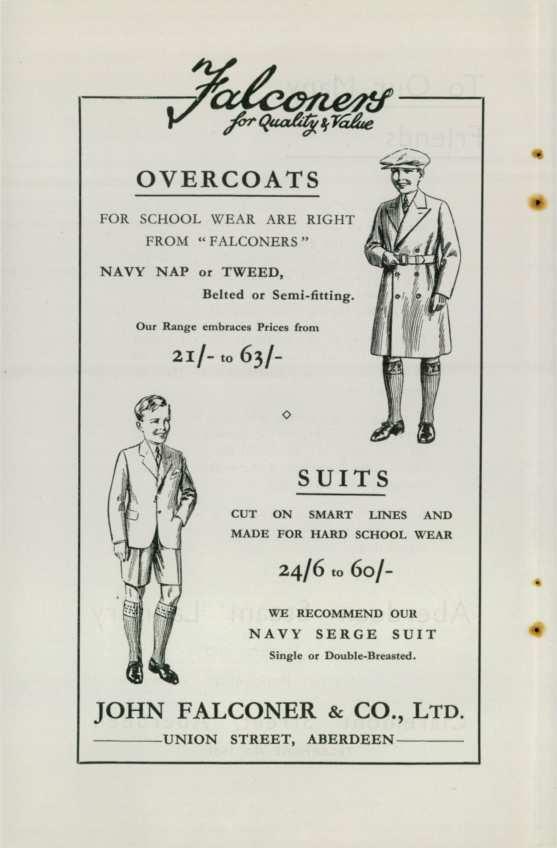 Falconers
for Quality & Value

OVERCOATS

FOR SCHOOL WEAR ARE RIGHT FROM "FALCONERS"

NAVY NAP or TWEED,
Belted or Semi-fitting.

Our Range embraces Prices from

21/- to 63/-

SUITS

CUT ON SMART LINES AND MADE FOR HARD SCHOOL WEAR

24/6 to 60/-

WE RECOMMEND OUR
NAVY SERGE SUIT
Single or Double-Breasted.

JOHN FALCONER & CO., LTD.
UNION STREET, ABERDEEN